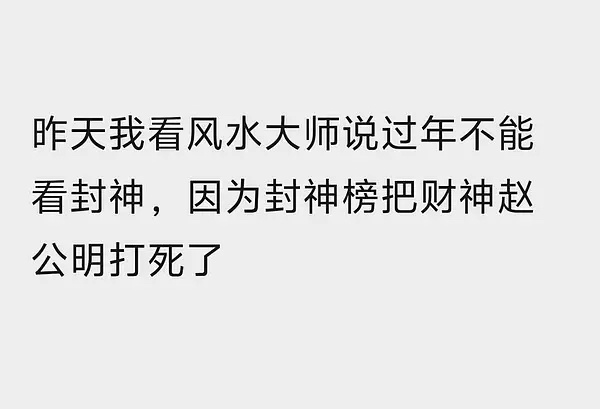 昨天我看风水大师说过年不能看封神，因为封神榜把财神赵公明打死了